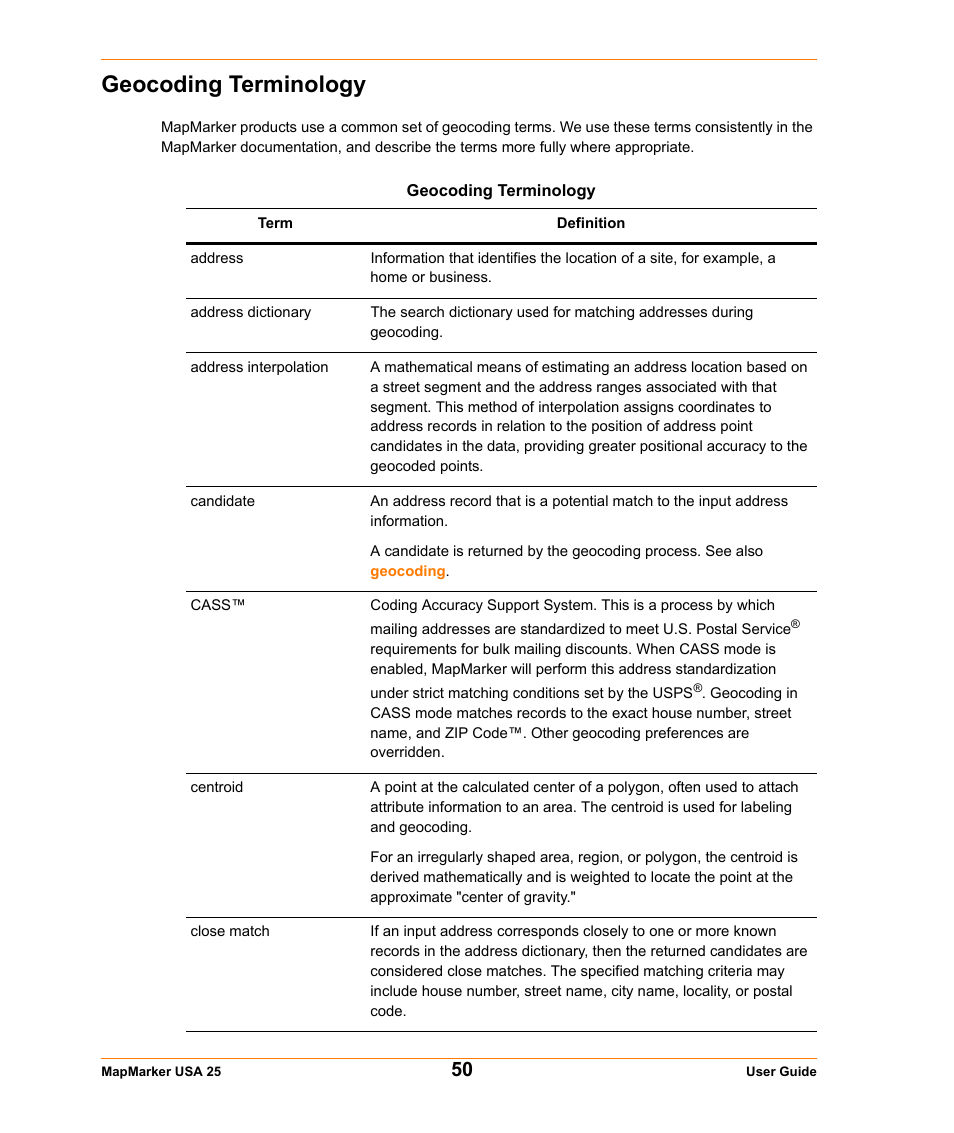 Geocoding Terminology

MapMarker products use a common set of geocoding terms. We use these terms consistently in the MapMarker documentation, and describe the terms more fully where appropriate.

Geocoding Terminology

| Term | Definition |
|---|---|
| address | Information that identifies the location of a site, for example, a home or business. |
| address dictionary | The search dictionary used for matching addresses during geocoding. |
| address interpolation | A mathematical means of estimating an address location based on a street segment and the address ranges associated with that segment. This method of interpolation assigns coordinates to address records in relation to the position of address point candidates in the data, providing greater positional accuracy to the geocoded points. |
| candidate | An address record that is a potential match to the input address information. A candidate is returned by the geocoding process. See also geocoding. |
| CASS™ | Coding Accuracy Support System. This is a process by which mailing addresses are standardized to meet U.S. Postal Service® requirements for bulk mailing discounts. When CASS mode is enabled, MapMarker will perform this address standardization under strict matching conditions set by the USPS®. Geocoding in CASS mode matches records to the exact house number, street name, and ZIP Code™. Other geocoding preferences are overridden. |
| centroid | A point at the calculated center of a polygon, often used to attach attribute information to an area. The centroid is used for labeling and geocoding. For an irregularly shaped area, region, or polygon, the centroid is derived mathematically and is weighted to locate the point at the approximate "center of gravity." |
| close match | If an input address corresponds closely to one or more known records in the address dictionary, then the returned candidates are considered close matches. The specified matching criteria may include house number, street name, city name, locality, or postal code. |

MapMarker USA 25 50 User Guide